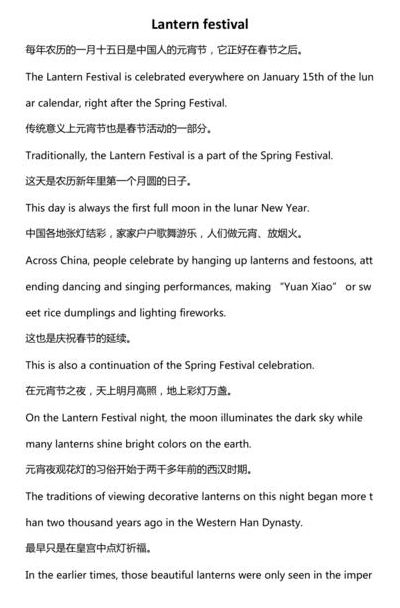 Lantern festival

每年农历的一月十五日是中国人的元宵节，它正好在春节之后。

The Lantern Festival is celebrated everywhere on January 15th of the lunar calendar, right after the Spring Festival.

传统意义上元宵节也是春节活动的一部分。

Traditionally, the Lantern Festival is a part of the Spring Festival.

这天是农历新年里第一个月圆的日子。

This day is always the first full moon in the lunar New Year.

中国各地张灯结彩，家家户户歌舞游乐，人们做元宵、放烟火。

Across China, people celebrate by hanging up lanterns and festoons, attending dancing and singing performances, making "Yuan Xiao" or sweet rice dumplings and lighting fireworks.

这也是庆祝春节的延续。

This is also a continuation of the Spring Festival celebration.

在元宵节之夜，天上明月高照，地上彩灯万盏。

On the Lantern Festival night, the moon illuminates the dark sky while many lanterns shine bright colors on the earth.

元宵夜观花灯的习俗开始于两千多年前的西汉时期。

The traditions of viewing decorative lanterns on this night began more than two thousand years ago in the Western Han Dynasty.

最早只是在皇宫中点灯祈福。

In the earlier times, those beautiful lanterns were only seen in the imper